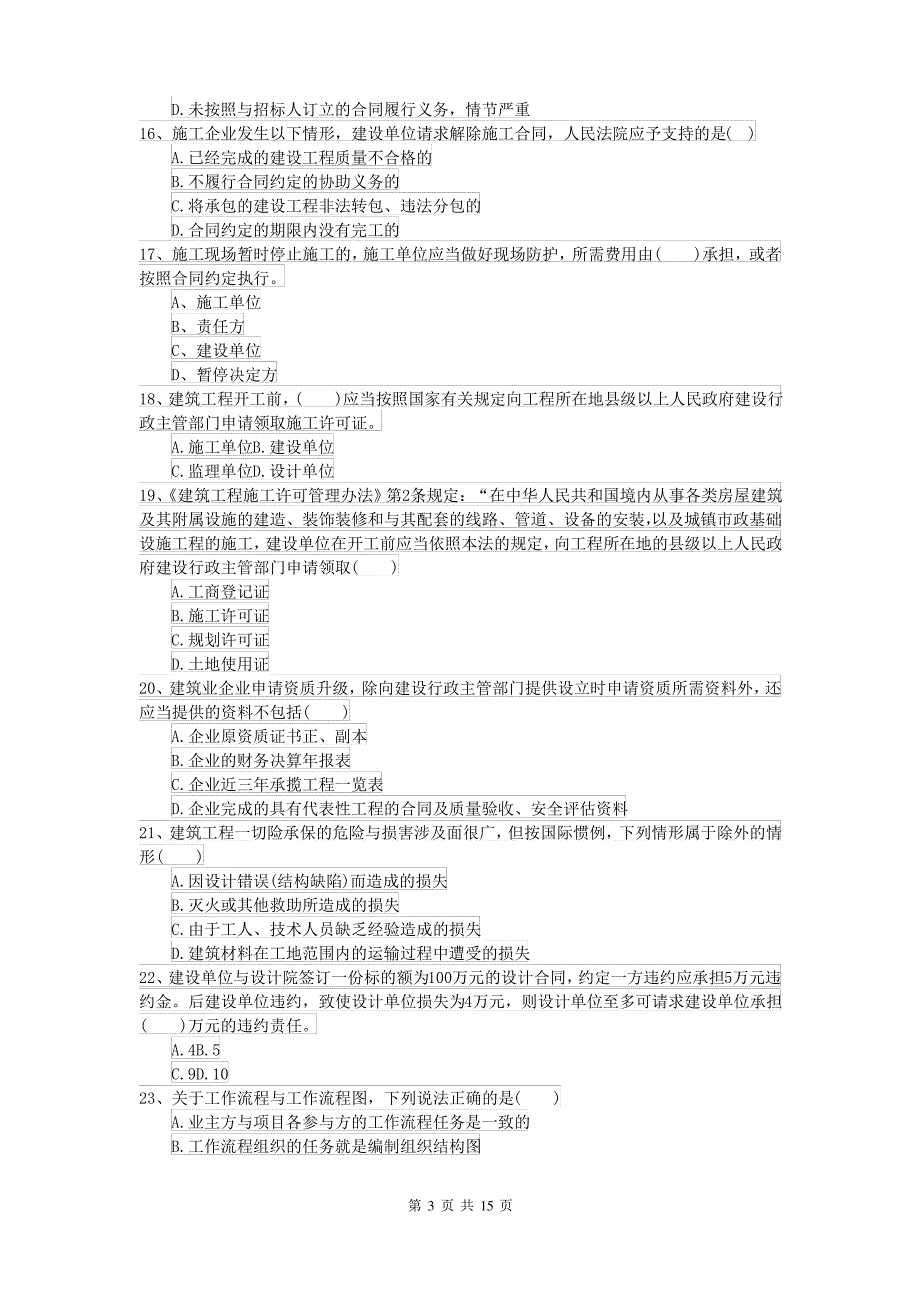 D.未按照与招标人订立的合同履行义务，情节严重

16、施工企业发生以下情形，建设单位请求解除施工合同，人民法院应予支持的是( )

A.已经完成的建设工程质量不合格的

B.不履行合同约定的协助义务的

C.将承包的建设工程非法转包、违法分包的

D.合同约定的期限内没有完工的

17、施工现场暂时停止施工的，施工单位应当做好现场防护，所需费用由( )承担，或者按照合同约定执行。

A、施工单位

B、责任方

C、建设单位

D、暂停决定方

18、建筑工程开工前，( )应当按照国家有关规定向工程所在地县级以上人民政府建设行政主管部门申请领取施工许可证。

A.施工单位B.建设单位

C.监理单位D.设计单位

19、《建筑工程施工许可管理办法》第2条规定：“在中华人民共和国境内从事各类房屋建筑及其附属设施的建造、装饰装修和与其配套的线路、管道、设备的安装，以及城镇市政基础设施工程的施工，建设单位在开工前应当依照本法的规定，向工程所在地的县级以上人民政府建设行政主管部门申请领取( )

A.工商登记证

B.施工许可证

C.规划许可证

D.土地使用证

20、建筑业企业申请资质升级，除向建设行政主管部门提供设立时申请资质所需资料外，还应当提供的资料不包括( )

A.企业原资质证书正、副本

B.企业的财务决算年报表

C.企业近三年承揽工程一览表

D.企业完成的具有代表性工程的合同及质量验收、安全评估资料

21、建筑工程一切险承保的危险与损害涉及面很广，但按国际惯例，下列情形属于除外的情形( )

A.因设计错误(结构缺陷)而造成的损失

B.灭火或其他救助所造成的损失

C.由于工人、技术人员缺乏经验造成的损失

D.建筑材料在工地范围内的运输过程中遭受的损失

22、建设单位与设计院签订一份标的额为100万元的设计合同，约定一方违约应承担5万元违约金。后建设单位违约，致使设计单位损失为4万元，则设计单位至多可请求建设单位承担( )万元的违约责任。

A.4B.5

C.9D.10

23、关于工作流程与工作流程图，下列说法正确的是( )

A.业主方与项目各参与方的工作流程任务是一致的

B.工作流程组织的任务就是编制组织结构图

第 3 页 共 15 页